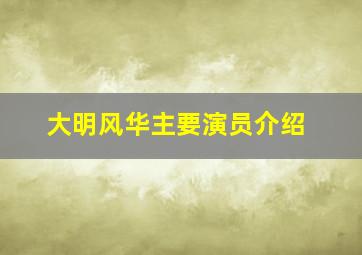 大明风华主要演员介绍